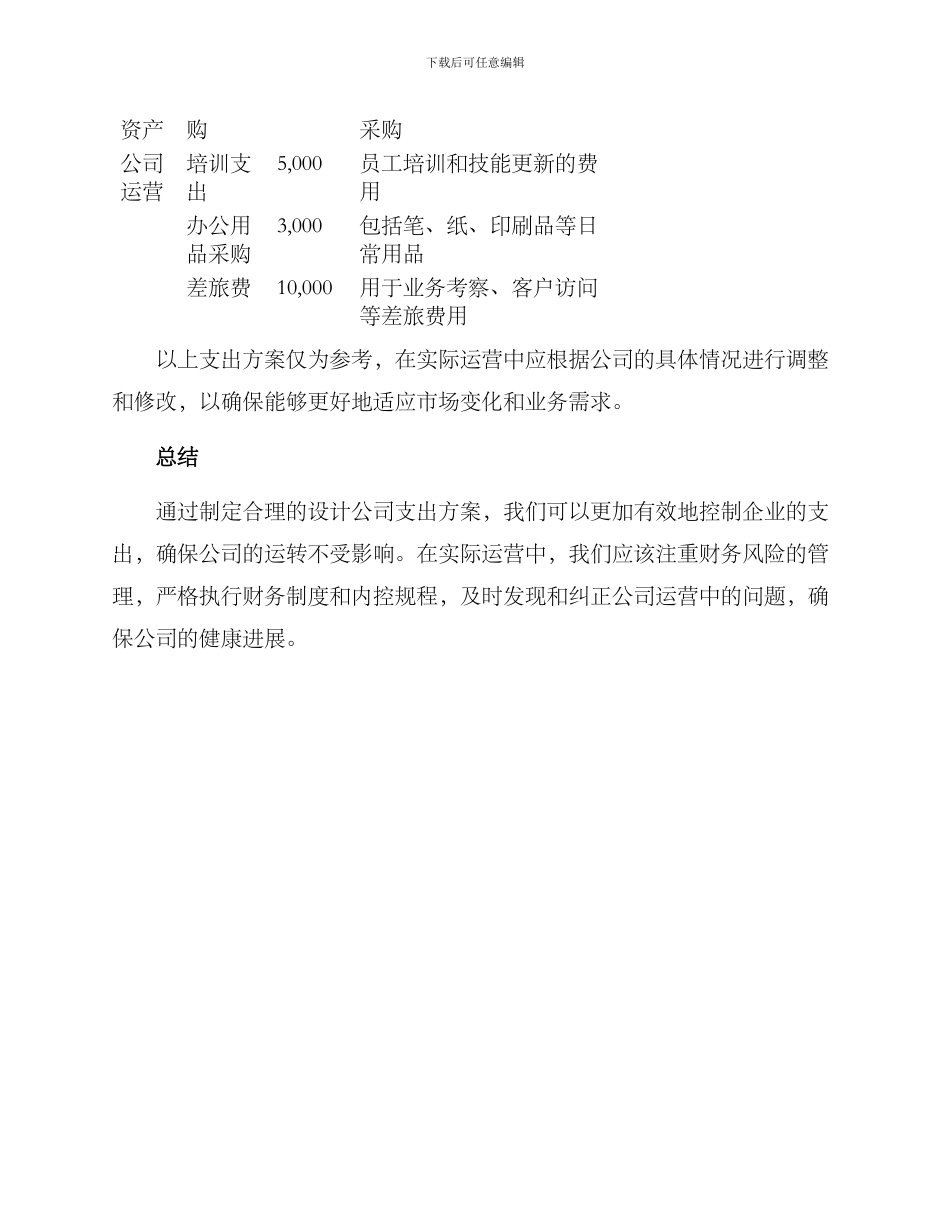 下载后可任意编辑

| 资产 | 购 | | 采购 |
|---|---|---|---|
| 公司运营 | 培训支出 | 5,000 | 员工培训和技能更新的费用 |
| | 办公用品采购 | 3,000 | 包括笔、纸、印刷品等日常用品 |
| | 差旅费 | 10,000 | 用于业务考察、客户访问等差旅费用 |

以上支出方案仅为参考，在实际运营中应根据公司的具体情况进行调整和修改，以确保能够更好地适应市场变化和业务需求。

总结

通过制定合理的设计公司支出方案，我们可以更加有效地控制企业的支出，确保公司的运转不受影响。在实际运营中，我们应该注重财务风险的管理，严格执行财务制度和内控规程，及时发现和纠正公司运营中的问题，确保公司的健康进展。